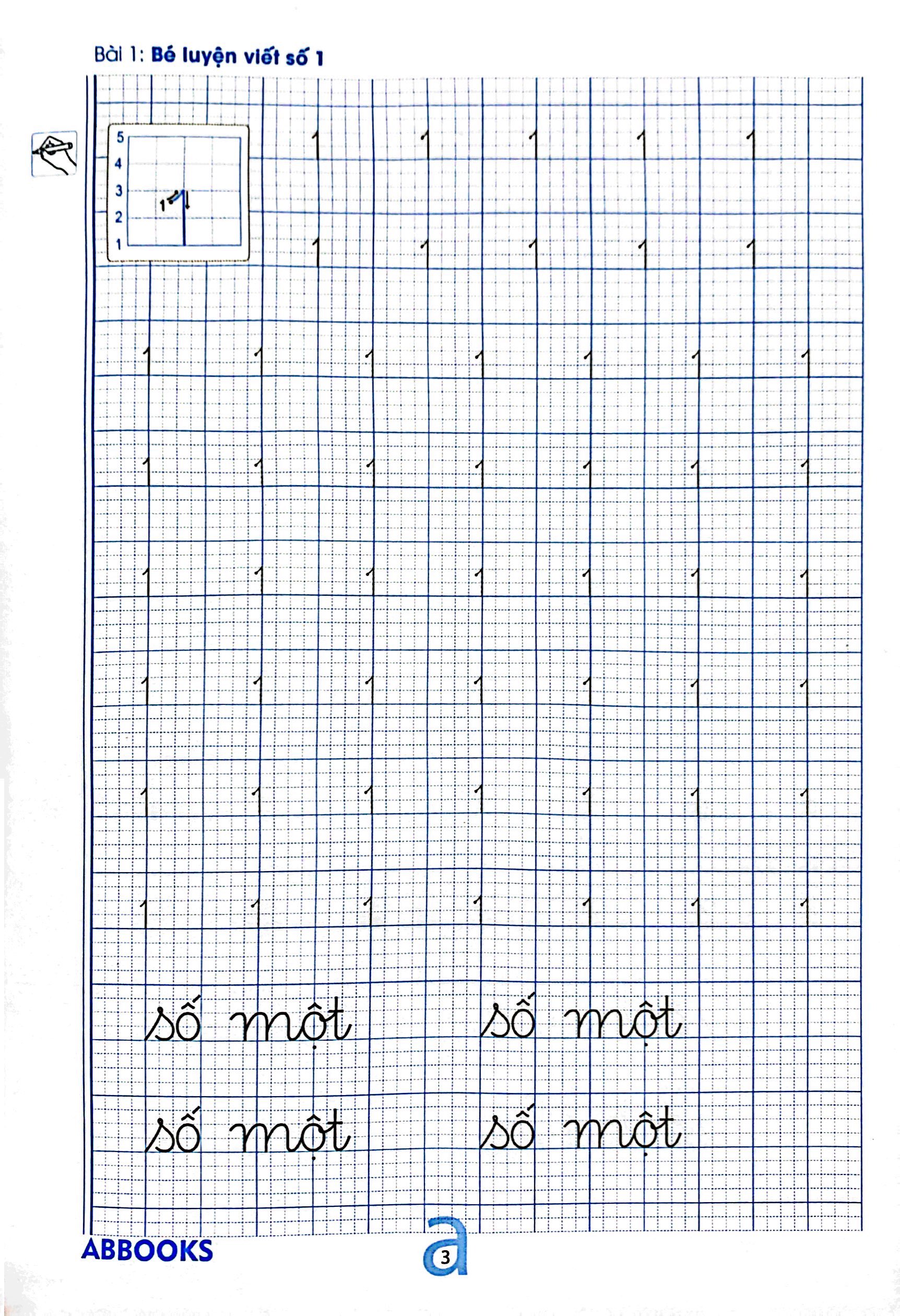 Bài 1: Bé luyện viết số 1

5
4
3
2
1

1

1 1 1 1 1

1 1 1 1 1

1 1 1 1 1 1 1

1 1 1 1 1 1 1

1 1 1 1 1 1 1

1 1 1 1 1 1 1

1 1 1 1 1 1 1

1 1 1 1 1 1 1

số một số một

số một số một

ABBOOKS

3